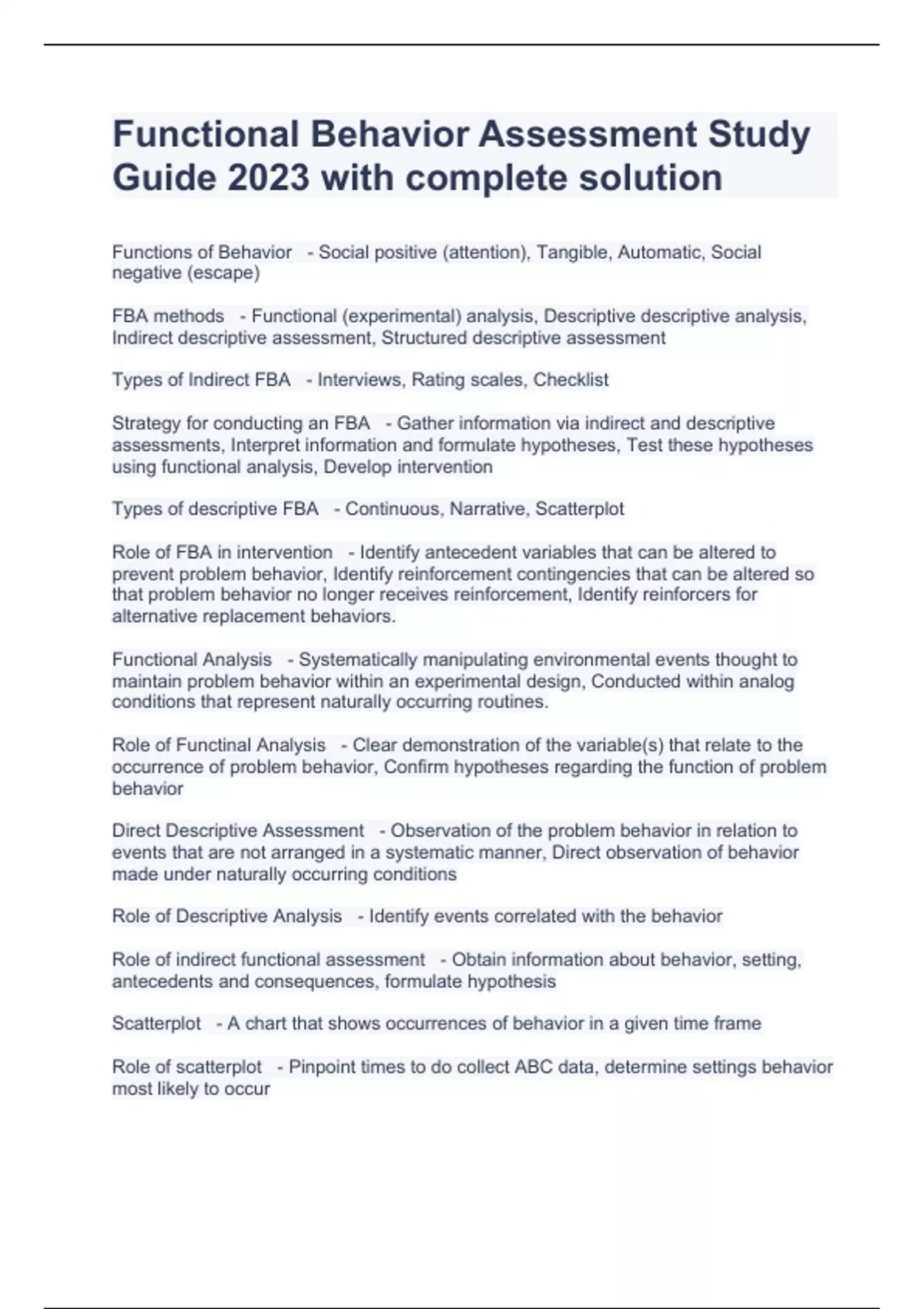 Functional Behavior Assessment Study Guide 2023 with complete solution

Functions of Behavior - Social positive (attention), Tangible, Automatic, Social negative (escape)

FBA methods - Functional (experimental) analysis, Descriptive descriptive analysis, Indirect descriptive assessment, Structured descriptive assessment

Types of Indirect FBA - Interviews, Rating scales, Checklist

Strategy for conducting an FBA - Gather information via indirect and descriptive assessments, Interpret information and formulate hypotheses, Test these hypotheses using functional analysis, Develop intervention

Types of descriptive FBA - Continuous, Narrative, Scatterplot

Role of FBA in intervention - Identify antecedent variables that can be altered to prevent problem behavior, Identify reinforcement contingencies that can be altered so that problem behavior no longer receives reinforcement, Identify reinforcers for alternative replacement behaviors.

Functional Analysis - Systematically manipulating environmental events thought to maintain problem behavior within an experimental design, Conducted within analog conditions that represent naturally occurring routines.

Role of Functinal Analysis - Clear demonstration of the variable(s) that relate to the occurrence of problem behavior, Confirm hypotheses regarding the function of problem behavior

Direct Descriptive Assessment - Observation of the problem behavior in relation to events that are not arranged in a systematic manner, Direct observation of behavior made under naturally occurring conditions

Role of Descriptive Analysis - Identify events correlated with the behavior

Role of indirect functional assessment - Obtain information about behavior, setting, antecedents and consequences, formulate hypothesis

Scatterplot - A chart that shows occurrences of behavior in a given time frame

Role of scatterplot - Pinpoint times to do collect ABC data, determine settings behavior most likely to occur